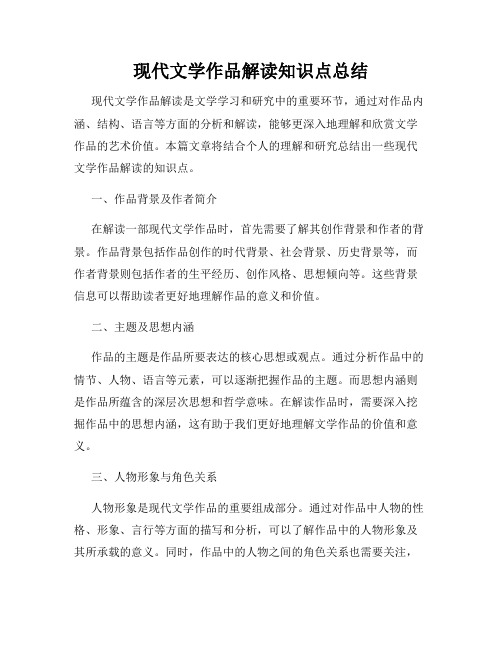 现代文学作品解读知识点总结

现代文学作品解读是文学学习和研究中的重要环节，通过对作品内涵、结构、语言等方面的分析和解读，能够更深入地理解和欣赏文学作品的艺术价值。本篇文章将结合个人的理解和研究总结出一些现代文学作品解读的知识点。

一、作品背景及作者简介

在解读一部现代文学作品时，首先需要了解其创作背景和作者的背景。作品背景包括作品创作的时代背景、社会背景、历史背景等，而作者背景则包括作者的生平经历、创作风格、思想倾向等。这些背景信息可以帮助读者更好地理解作品的意义和价值。

二、主题及思想内涵

作品的主题是作品所要表达的核心思想或观点。通过分析作品中的情节、人物、语言等元素，可以逐渐把握作品的主题。而思想内涵则是作品所蕴含的深层次思想和哲学意味。在解读作品时，需要深入挖掘作品中的思想内涵，这有助于我们更好地理解文学作品的价值和意义。

三、人物形象与角色关系

人物形象是现代文学作品的重要组成部分。通过对作品中人物的性格、形象、言行等方面的描写和分析，可以了解作品中的人物形象及其所承载的意义。同时，作品中的人物之间的角色关系也需要关注，